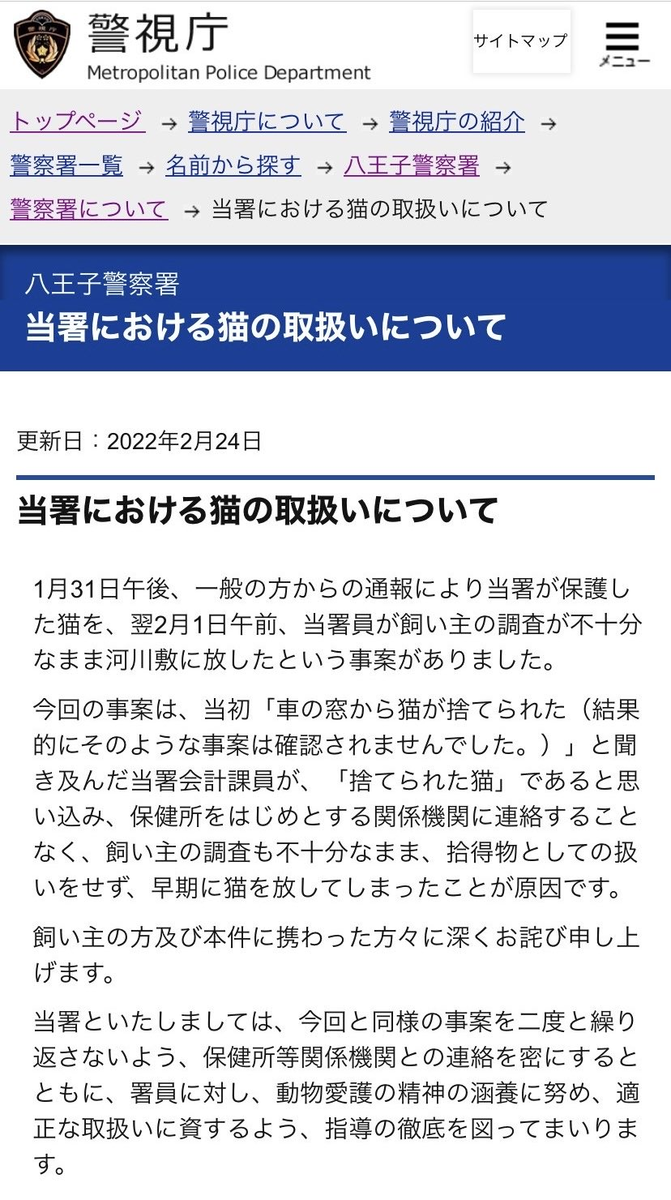 警視庁
Metropolitan Police Department

サイトマップ

メニュー

トップページ → 警視庁について → 警視庁の紹介 → 警察署一覧 → 名前から探す → 八王子警察署 → 警察署について → 当署における猫の取扱いについて

八王子警察署
当署における猫の取扱いについて

更新日：2022年2月24日

当署における猫の取扱いについて

1月31日午後、一般の方からの通報により当署が保護した猫を、翌2月1日午前、当署員が飼い主の調査が不十分なまま河川敷に放したという事案がありました。

今回の事案は、当初「車の窓から猫が捨てられた（結果的にそのような事案は確認されませんでした。）」と聞き及んだ当署会計課員が、「捨てられた猫」であると思い込み、保健所をはじめとする関係機関に連絡することなく、飼い主の調査も不十分なまま、拾得物としての扱いをせず、早期に猫を放してしまったことが原因です。

飼い主の方及び本件に携わった方々に深くお詫び申し上げます。

当署といたしましては、今回と同様の事案を二度と繰り返さないよう、保健所等関係機関との連絡を密にするとともに、署員に対し、動物愛護の精神の涵養に努め、適正な取扱いに資するよう、指導の徹底を図ってまいります。